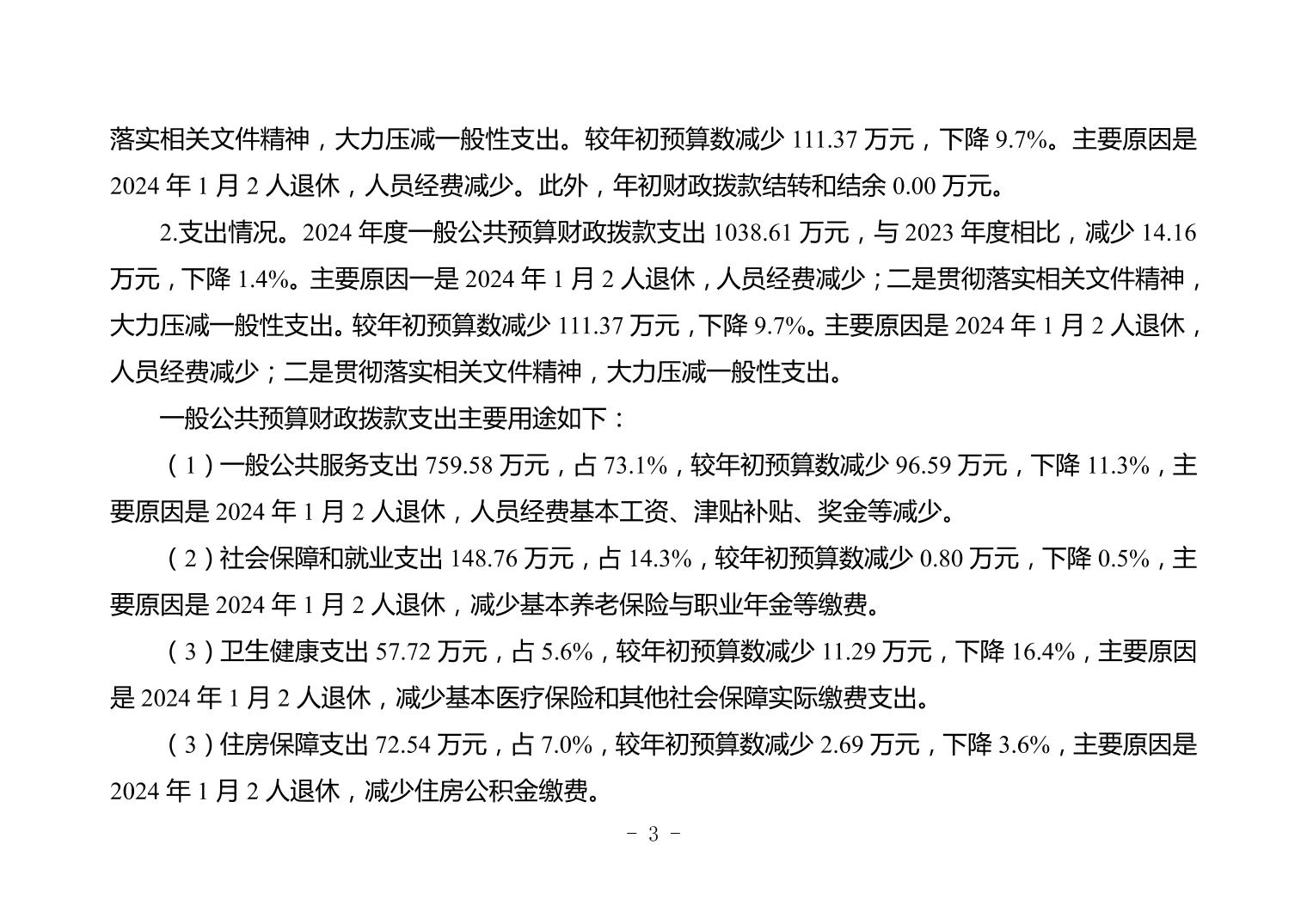 落实相关文件精神，大力压减一般性支出。较年初预算数减少 111.37 万元，下降 9.7%。主要原因是 2024 年 1 月 2 人退休，人员经费减少。此外，年初财政拨款结转和结余 0.00 万元。

2.支出情况。2024 年度一般公共预算财政拨款支出 1038.61 万元，与 2023 年度相比，减少 14.16 万元，下降 1.4%。主要原因一是 2024 年 1 月 2 人退休，人员经费减少；二是贯彻落实相关文件精神，大力压减一般性支出。较年初预算数减少 111.37 万元，下降 9.7%。主要原因是 2024 年 1 月 2 人退休，人员经费减少；二是贯彻落实相关文件精神，大力压减一般性支出。

一般公共预算财政拨款支出主要用途如下：

（1）一般公共服务支出 759.58 万元，占 73.1%，较年初预算数减少 96.59 万元，下降 11.3%，主要原因是 2024 年 1 月 2 人退休，人员经费基本工资、津贴补贴、奖金等减少。

（2）社会保障和就业支出 148.76 万元，占 14.3%，较年初预算数减少 0.80 万元，下降 0.5%，主要原因是 2024 年 1 月 2 人退休，减少基本养老保险与职业年金等缴费。

（3）卫生健康支出 57.72 万元，占 5.6%，较年初预算数减少 11.29 万元，下降 16.4%，主要原因是 2024 年 1 月 2 人退休，减少基本医疗保险和其他社会保障实际缴费支出。

（3）住房保障支出 72.54 万元，占 7.0%，较年初预算数减少 2.69 万元，下降 3.6%，主要原因是 2024 年 1 月 2 人退休，减少住房公积金缴费。

- 3 -